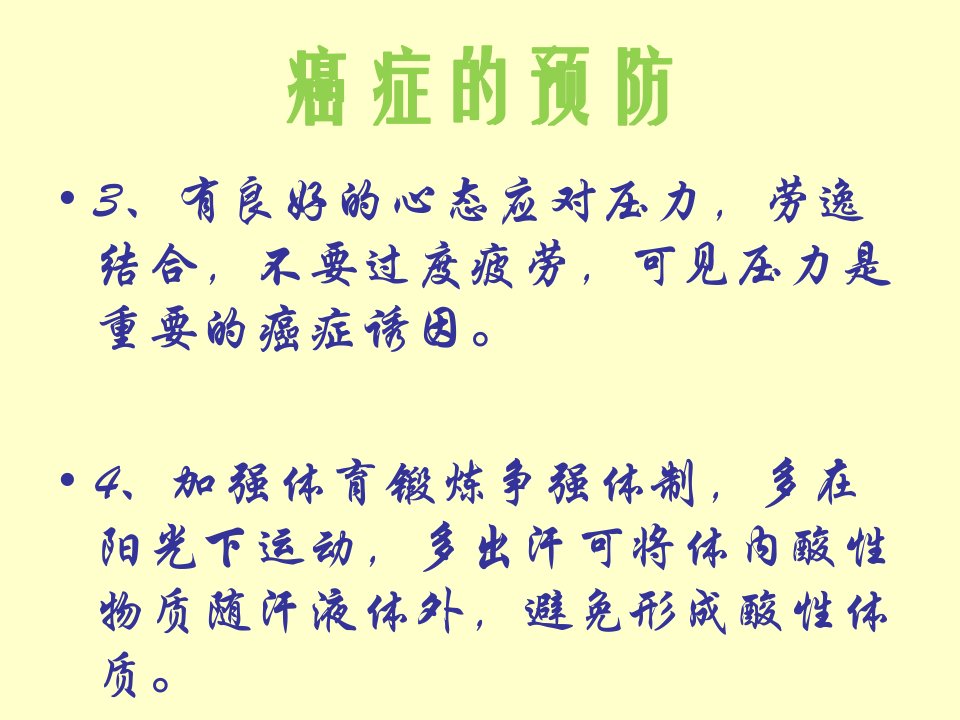 癌症的预防

• 3、有良好的心态应对压力，劳逸结合，不要过度疲劳，可见压力是重要的癌症诱因。

• 4、加强体育锻炼争强体制，多在阳光下运动，多出汗可将体内酸性物质随汗液体外，避免形成酸性体质。